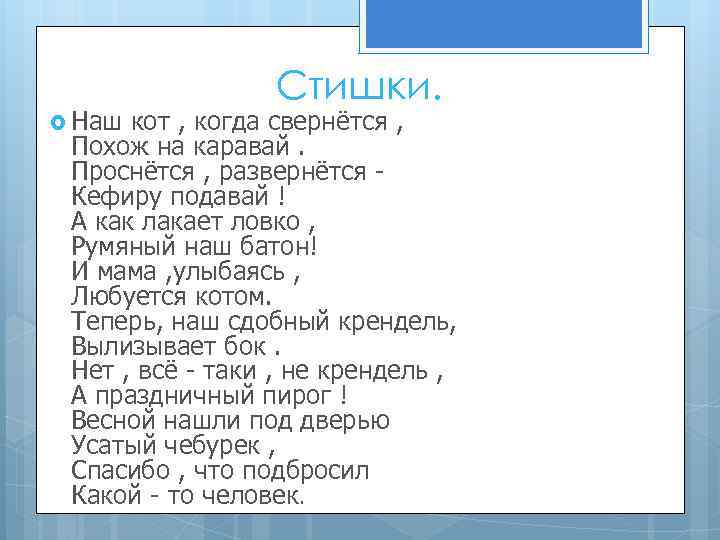 Стишки.

Наш кот , когда свернётся ,
Похож на каравай .
Проснётся , развернётся -
Кефиру подавай !
А как лакает ловко ,
Румяный наш батон!
И мама ,улыбаясь ,
Любуется котом.
Теперь, наш сдобный крендель,
Вылизывает бок .
Нет , всё - таки , не крендель ,
А праздничный пирог !
Весной нашли под дверью
Усатый чебурек ,
Спасибо , что подбросил
Какой - то человек.